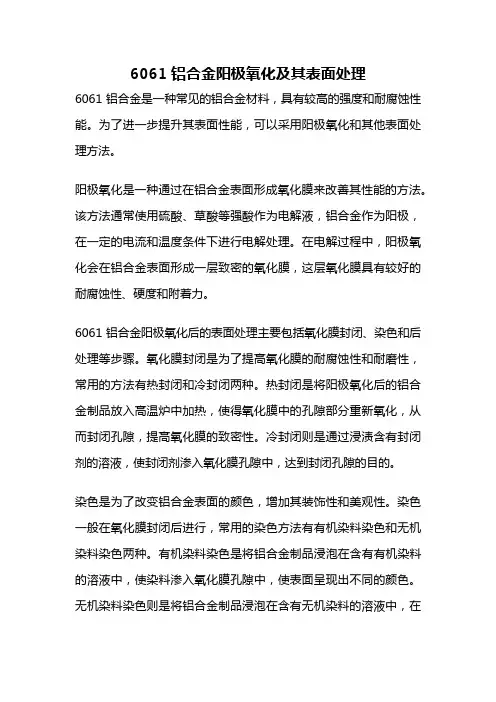 6061 铝合金阳极氧化及其表面处理

6061 铝合金是一种常见的铝合金材料，具有较高的强度和耐腐蚀性能。为了进一步提升其表面性能，可以采用阳极氧化和其他表面处理方法。

阳极氧化是一种通过在铝合金表面形成氧化膜来改善其性能的方法。该方法通常使用硫酸、草酸等强酸作为电解液，铝合金作为阳极，在一定的电流和温度条件下进行电解处理。在电解过程中，阳极氧化会在铝合金表面形成一层致密的氧化膜，这层氧化膜具有较好的耐腐蚀性、硬度和附着力。

6061 铝合金阳极氧化后的表面处理主要包括氧化膜封闭、染色和后处理等步骤。氧化膜封闭是为了提高氧化膜的耐腐蚀性和耐磨性，常用的方法有热封闭和冷封闭两种。热封闭是将阳极氧化后的铝合金制品放入高温炉中加热，使得氧化膜中的孔隙部分重新氧化，从而封闭孔隙，提高氧化膜的致密性。冷封闭则是通过浸渍含有封闭剂的溶液，使封闭剂渗入氧化膜孔隙中，达到封闭孔隙的目的。

染色是为了改变铝合金表面的颜色，增加其装饰性和美观性。染色一般在氧化膜封闭后进行，常用的染色方法有有机染料染色和无机染料染色两种。有机染料染色是将铝合金制品浸泡在含有有机染料的溶液中，使染料渗入氧化膜孔隙中，使表面呈现出不同的颜色。无机染料染色则是将铝合金制品浸泡在含有无机染料的溶液中，在